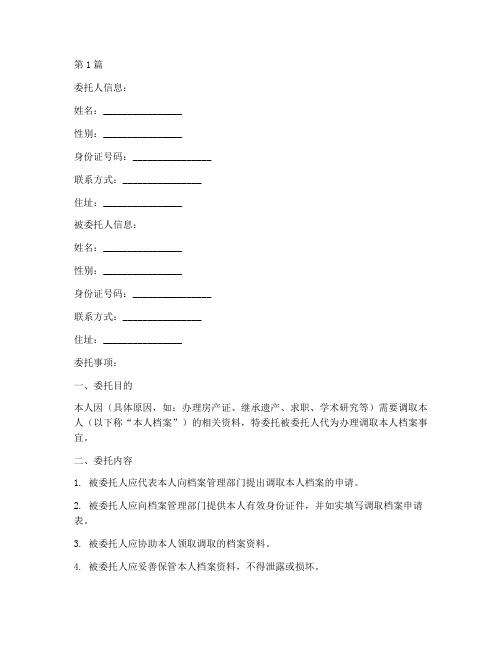 第 1 篇

委托人信息：

姓名：________________

性别：________________

身份证号码：________________

联系方式：________________

住址：________________

被委托人信息：

姓名：________________

性别：________________

身份证号码：________________

联系方式：________________

住址：________________

委托事项：

一、委托目的

本人因（具体原因，如：办理房产证、继承遗产、求职、学术研究等）需要调取本人（以下称“本人档案”）的相关资料，特委托被委托人代为办理调取本人档案事宜。

二、委托内容

1. 被委托人应代表本人向档案管理部门提出调取本人档案的申请。

2. 被委托人应向档案管理部门提供本人有效身份证件，并如实填写调取档案申请表。

3. 被委托人应协助本人领取调取的档案资料。

4. 被委托人应妥善保管本人档案资料，不得泄露或损坏。